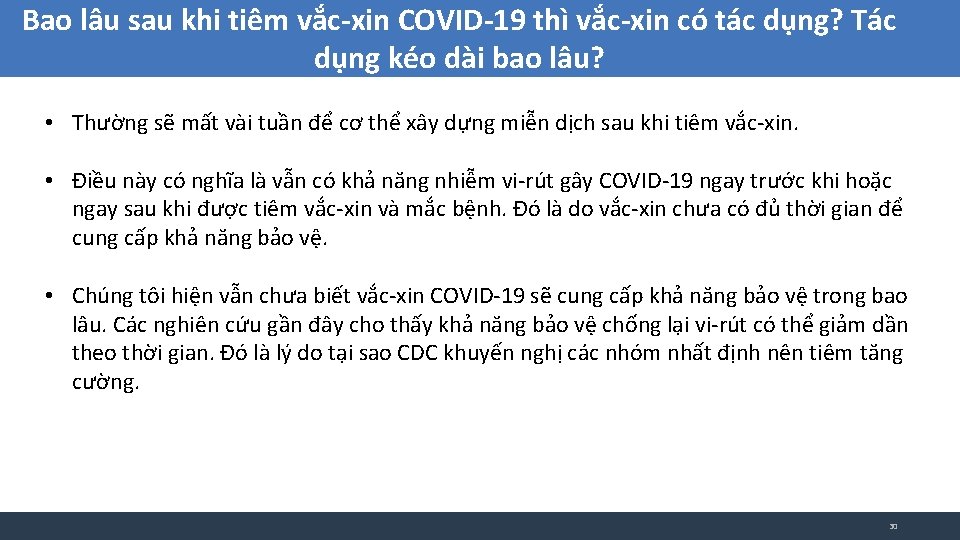 Bao lâu sau khi tiêm vắc-xin COVID-19 thì vắc-xin có tác dụng? Tác dụng kéo dài bao lâu?

• Thường sẽ mất vài tuần để cơ thể xây dựng miễn dịch sau khi tiêm vắc-xin.

• Điều này có nghĩa là vẫn có khả năng nhiễm vi-rút gây COVID-19 ngay trước khi hoặc ngay sau khi được tiêm vắc-xin và mắc bệnh. Đó là do vắc-xin chưa có đủ thời gian để cung cấp khả năng bảo vệ.

• Chúng tôi hiện vẫn chưa biết vắc-xin COVID-19 sẽ cung cấp khả năng bảo vệ trong bao lâu. Các nghiên cứu gần đây cho thấy khả năng bảo vệ chống lại vi-rút có thể giảm dần theo thời gian. Đó là lý do tại sao CDC khuyến nghị các nhóm nhất định nên tiêm tăng cường.

30